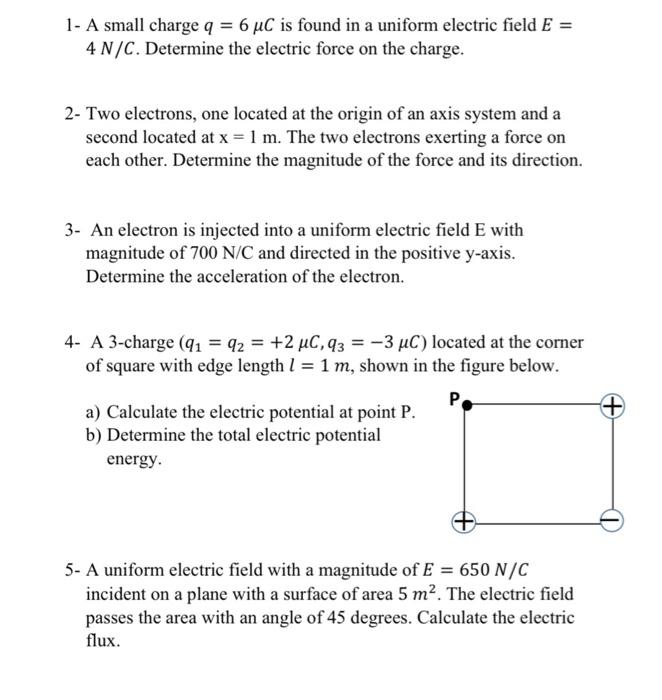 1- A small charge $q = 6\ \mu C$ is found in a uniform electric field $E = 4\ N/C$. Determine the electric force on the charge.

2- Two electrons, one located at the origin of an axis system and a second located at x = 1 m. The two electrons exerting a force on each other. Determine the magnitude of the force and its direction.

3- An electron is injected into a uniform electric field E with magnitude of 700 N/C and directed in the positive y-axis. Determine the acceleration of the electron.

4- A 3-charge ($q_1 = q_2 = +2\ \mu C, q_3 = -3\ \mu C$) located at the corner of square with edge length $l = 1\ m$, shown in the figure below.

a) Calculate the electric potential at point P.
b) Determine the total electric potential energy.

P

+

+

−

5- A uniform electric field with a magnitude of $E = 650\ N/C$ incident on a plane with a surface of area $5\ m^2$. The electric field passes the area with an angle of 45 degrees. Calculate the electric flux.